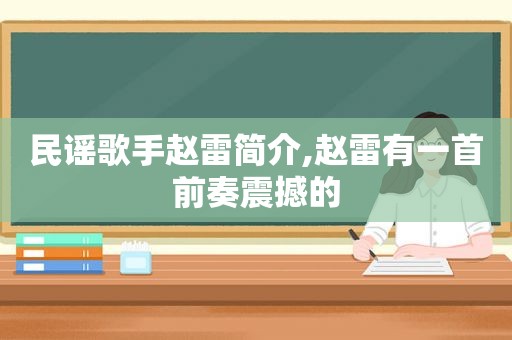 民谣歌手赵雷简介,赵雷有一首前奏震撼的